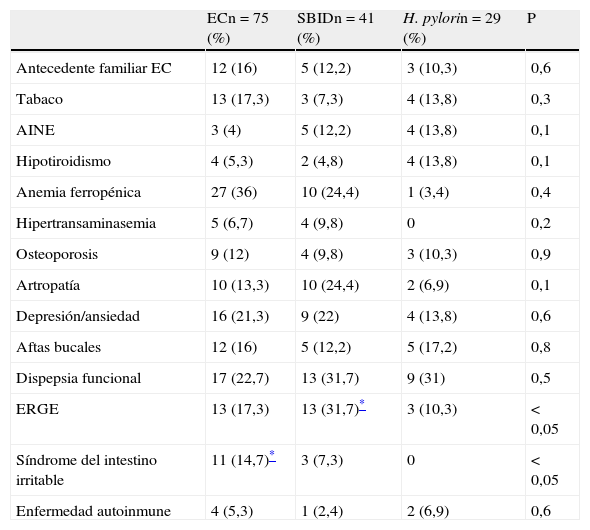 | | ECn = 75 (%) | SBIDn = 41 (%) | H. pylorin = 29 (%) | P |
|---|---|---|---|---|
| Antecedente familiar EC | 12 (16) | 5 (12,2) | 3 (10,3) | 0,6 |
| Tabaco | 13 (17,3) | 3 (7,3) | 4 (13,8) | 0,3 |
| AINE | 3 (4) | 5 (12,2) | 4 (13,8) | 0,1 |
| Hipotiroidismo | 4 (5,3) | 2 (4,8) | 4 (13,8) | 0,1 |
| Anemia ferropénica | 27 (36) | 10 (24,4) | 1 (3,4) | 0,4 |
| Hipertransaminasemia | 5 (6,7) | 4 (9,8) | 0 | 0,2 |
| Osteoporosis | 9 (12) | 4 (9,8) | 3 (10,3) | 0,9 |
| Artropatía | 10 (13,3) | 10 (24,4) | 2 (6,9) | 0,1 |
| Depresión/ansiedad | 16 (21,3) | 9 (22) | 4 (13,8) | 0,6 |
| Aftas bucales | 12 (16) | 5 (12,2) | 5 (17,2) | 0,8 |
| Dispepsia funcional | 17 (22,7) | 13 (31,7) | 9 (31) | 0,5 |
| ERGE | 13 (17,3) | 13 (31,7)* | 3 (10,3) | < 0,05 |
| Síndrome del intestino irritable | 11 (14,7)* | 3 (7,3) | 0 | < 0,05 |
| Enfermedad autoinmune | 4 (5,3) | 1 (2,4) | 2 (6,9) | 0,6 |